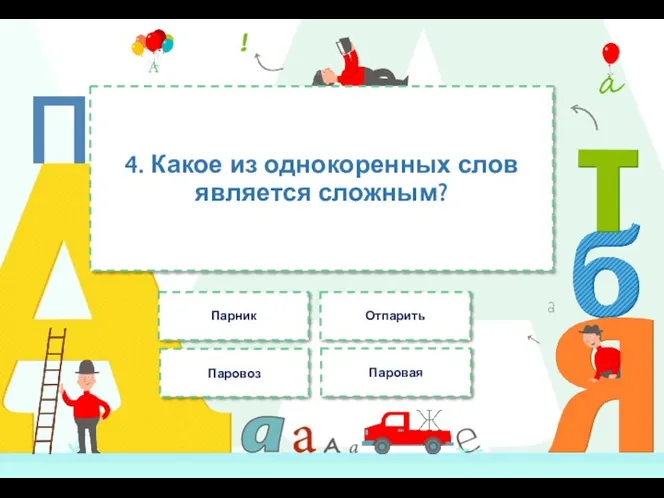 4. Какое из однокоренных слов является сложным?

Парник

Отпарить

Паровоз

Паровая